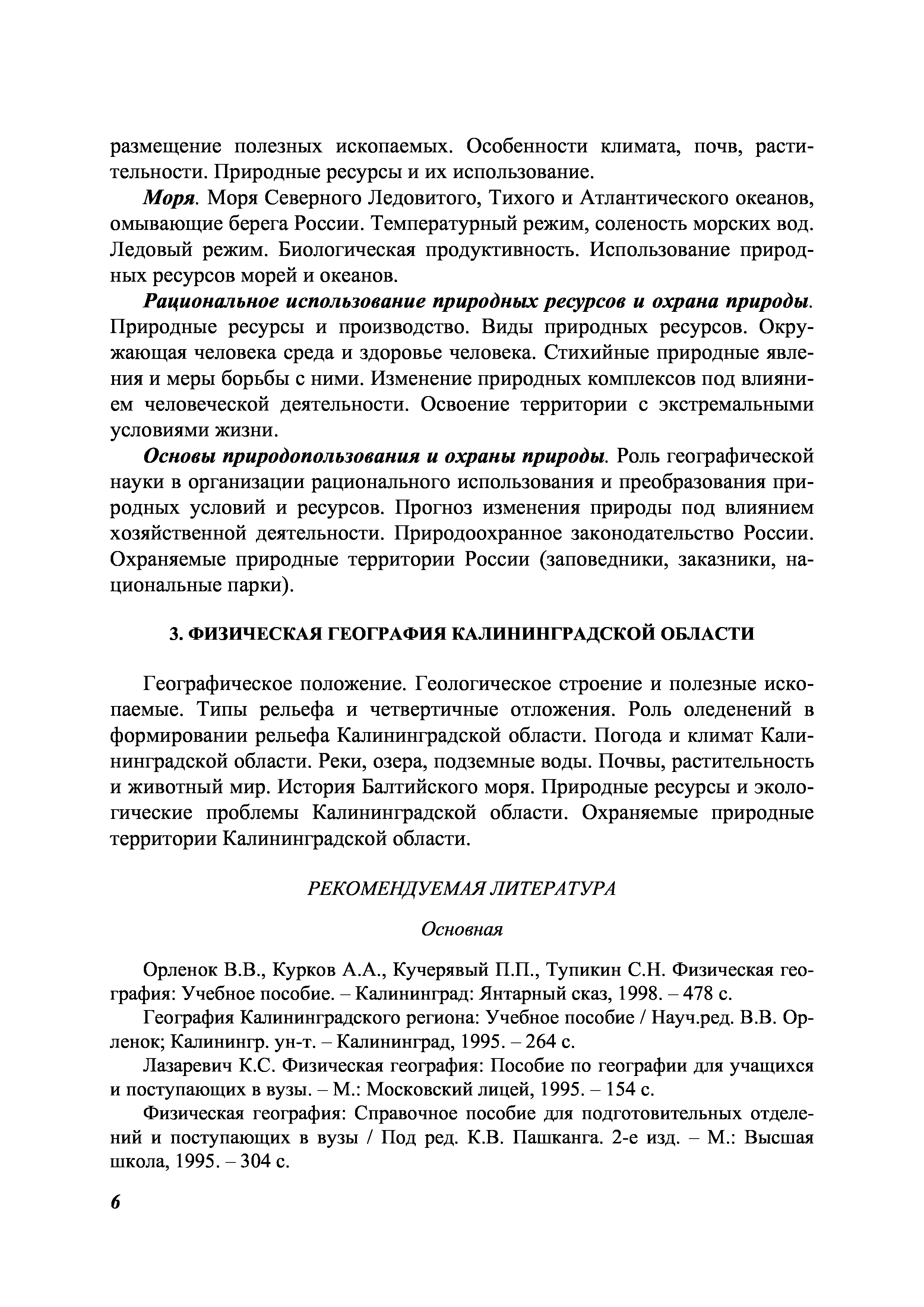 размещение полезных ископаемых. Особенности климата, почв, растительности. Природные ресурсы и их использование.

Моря. Моря Северного Ледовитого, Тихого и Атлантического океанов, омывающие берега России. Температурный режим, соленость морских вод. Ледовый режим. Биологическая продуктивность. Использование природных ресурсов морей и океанов.

Рациональное использование природных ресурсов и охрана природы. Природные ресурсы и производство. Виды природных ресурсов. Окружающая человека среда и здоровье человека. Стихийные природные явления и меры борьбы с ними. Изменение природных комплексов под влиянием человеческой деятельности. Освоение территории с экстремальными условиями жизни.

Основы природопользования и охраны природы. Роль географической науки в организации рационального использования и преобразования природных условий и ресурсов. Прогноз изменения природы под влиянием хозяйственной деятельности. Природоохранное законодательство России. Охраняемые природные территории России (заповедники, заказники, национальные парки).

3. ФИЗИЧЕСКАЯ ГЕОГРАФИЯ КАЛИНИНГРАДСКОЙ ОБЛАСТИ

Географическое положение. Геологическое строение и полезные ископаемые. Типы рельефа и четвертичные отложения. Роль оледенений в формировании рельефа Калининградской области. Погода и климат Калининградской области. Реки, озера, подземные воды. Почвы, растительность и животный мир. История Балтийского моря. Природные ресурсы и экологические проблемы Калининградской области. Охраняемые природные территории Калининградской области.

РЕКОМЕНДУЕМАЯ ЛИТЕРАТУРА

Основная

Орленок В.В., Курков А.А., Кучерявый П.П., Тупикин С.Н. Физическая география: Учебное пособие. – Калининград: Янтарный сказ, 1998. – 478 с.

География Калининградского региона: Учебное пособие / Науч.ред. В.В. Орленок; Калинингр. ун-т. – Калининград, 1995. – 264 с.

Лазаревич К.С. Физическая география: Пособие по географии для учащихся и поступающих в вузы. – М.: Московский лицей, 1995. – 154 с.

Физическая география: Справочное пособие для подготовительных отделений и поступающих в вузы / Под ред. К.В. Пашканга. 2-е изд. – М.: Высшая школа, 1995. – 304 с.

6